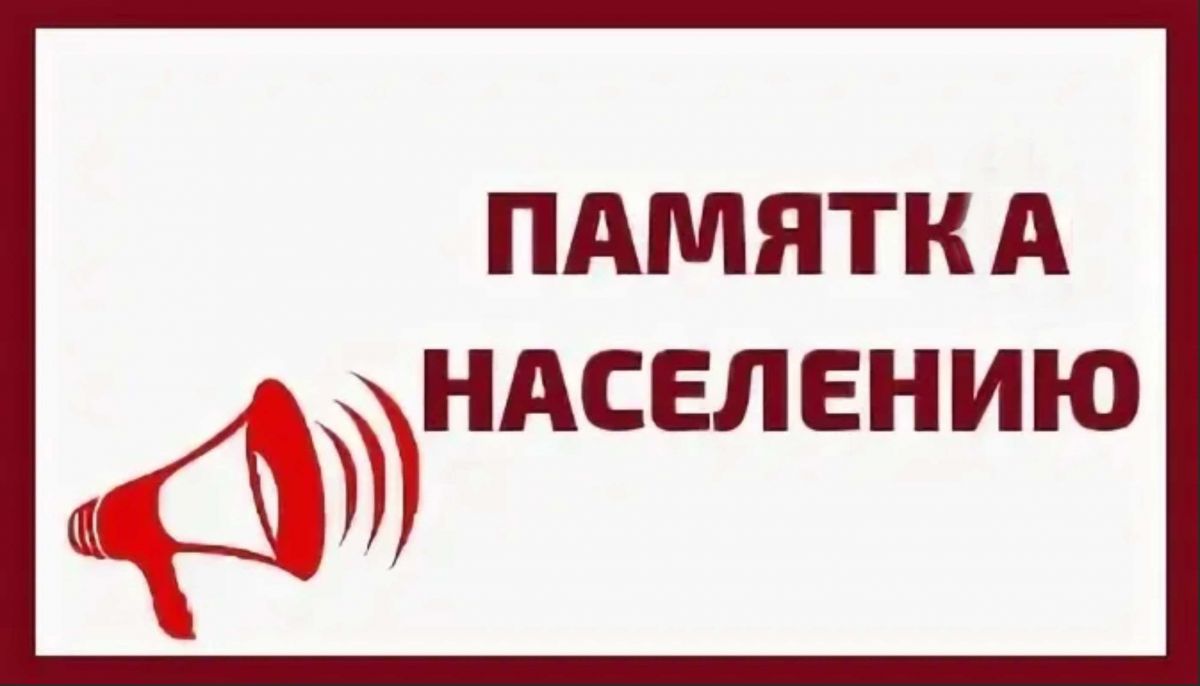 ПАМЯТКА
НАСЕЛЕНИЮ